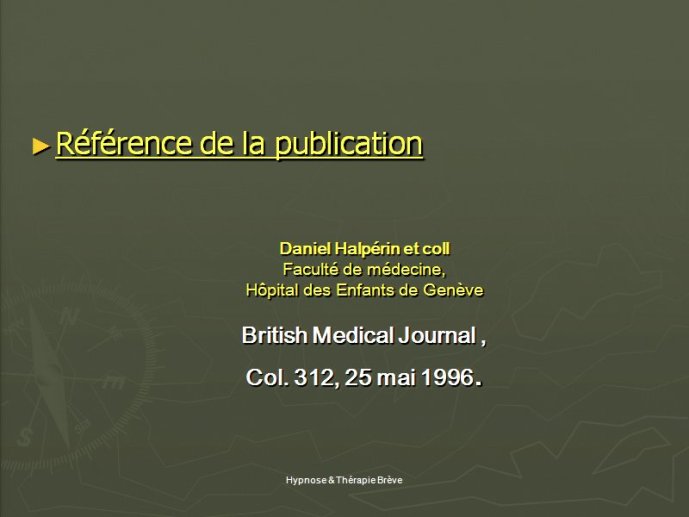 ► Référence de la publication

Daniel Halpérin et coll
Faculté de médecine,
Hôpital des Enfants de Genève

British Medical Journal ,

Col. 312, 25 mai 1996.

Hypnose & Thérapie Brève